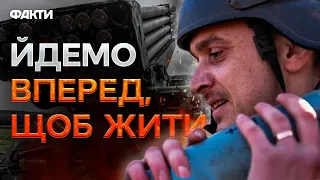 ФАКТИ

ЙДЕМО ВПЕРЕД, ЩОБ ЖИТИ